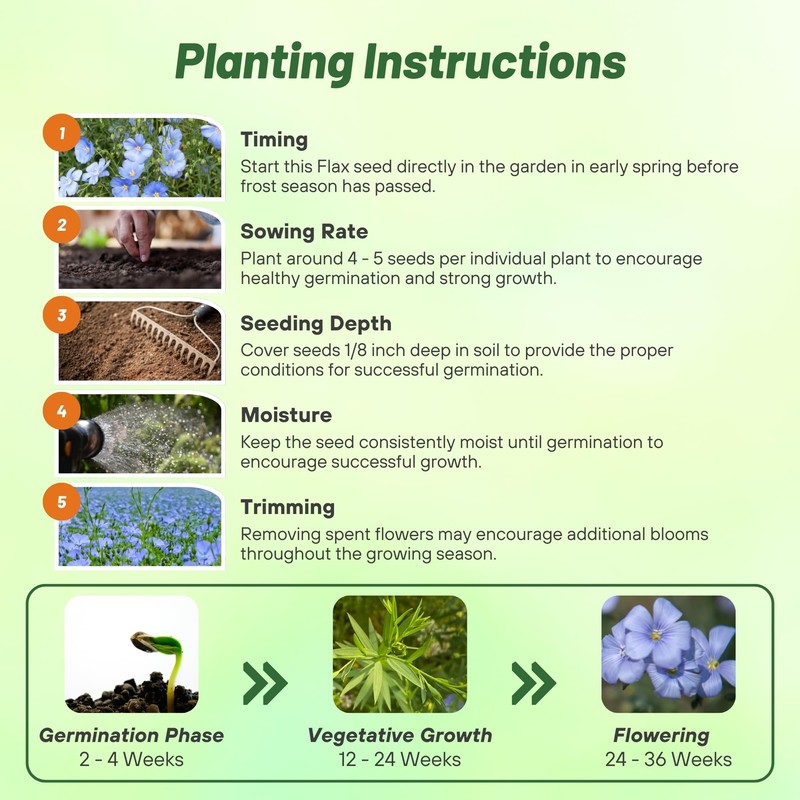 Planting Instructions

1
Timing
Start this Flax seed directly in the garden in early spring before frost season has passed.

2
Sowing Rate
Plant around 4 - 5 seeds per individual plant to encourage healthy germination and strong growth.

3
Seeding Depth
Cover seeds 1/8 inch deep in soil to provide the proper conditions for successful germination.

4
Moisture
Keep the seed consistently moist until germination to encourage successful growth.

5
Trimming
Removing spent flowers may encourage additional blooms throughout the growing season.

Germination Phase
2 - 4 Weeks

Vegetative Growth
12 - 24 Weeks

Flowering
24 - 36 Weeks